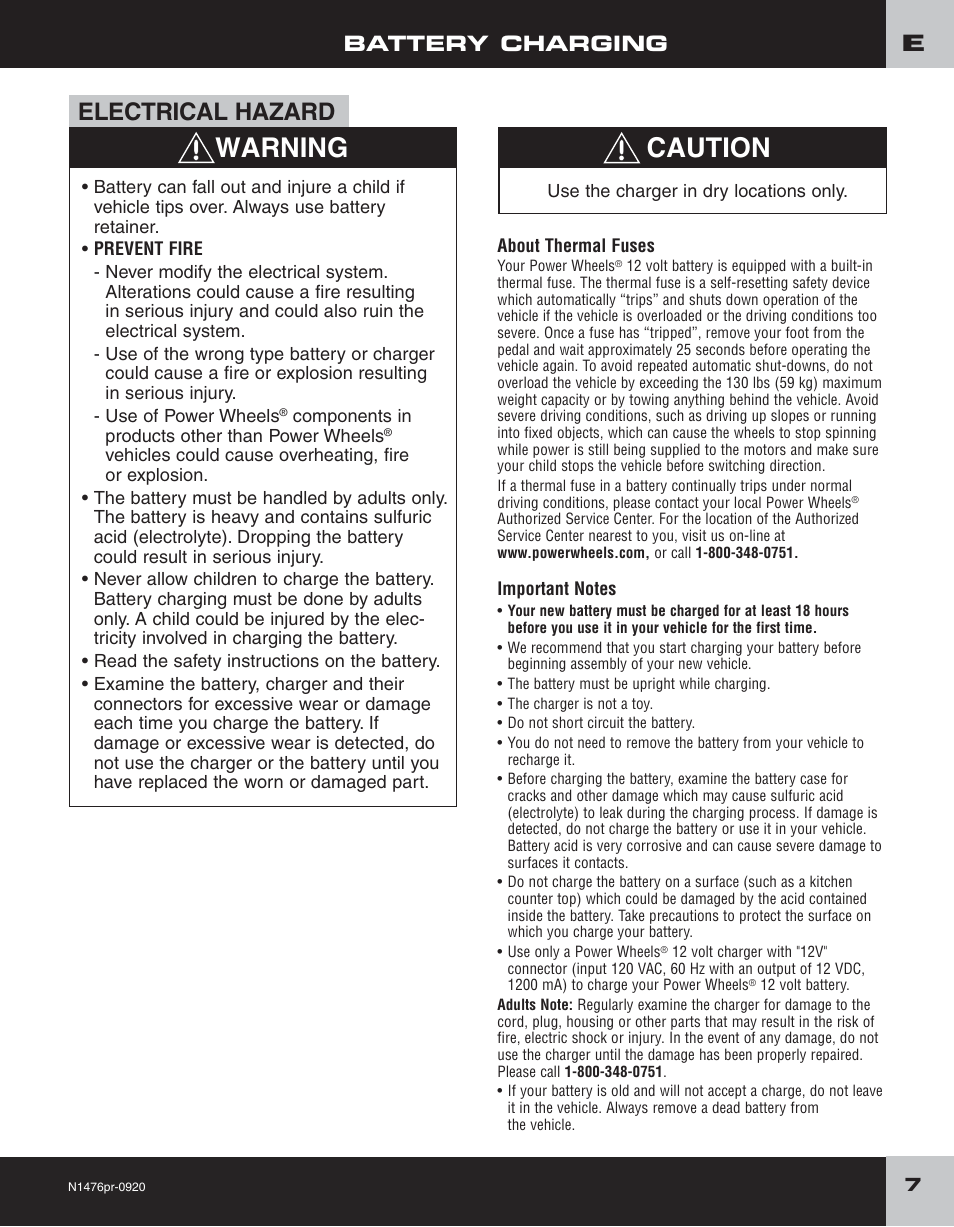 BATTERY CHARGING

E

ELECTRICAL HAZARD

WARNING

• Battery can fall out and injure a child if vehicle tips over. Always use battery retainer.

• PREVENT FIRE

- Never modify the electrical system. Alterations could cause a fire resulting in serious injury and could also ruin the electrical system.

- Use of the wrong type battery or charger could cause a fire or explosion resulting in serious injury.

- Use of Power Wheels® components in products other than Power Wheels® vehicles could cause overheating, fire or explosion.

• The battery must be handled by adults only. The battery is heavy and contains sulfuric acid (electrolyte). Dropping the battery could result in serious injury.

• Never allow children to charge the battery. Battery charging must be done by adults only. A child could be injured by the electricity involved in charging the battery.

• Read the safety instructions on the battery.

• Examine the battery, charger and their connectors for excessive wear or damage each time you charge the battery. If damage or excessive wear is detected, do not use the charger or the battery until you have replaced the worn or damaged part.

CAUTION

Use the charger in dry locations only.

About Thermal Fuses

Your Power Wheels® 12 volt battery is equipped with a built-in thermal fuse. The thermal fuse is a self-resetting safety device which automatically “trips” and shuts down operation of the vehicle if the vehicle is overloaded or the driving conditions too severe. Once a fuse has “tripped”, remove your foot from the pedal and wait approximately 25 seconds before operating the vehicle again. To avoid repeated automatic shut-downs, do not overload the vehicle by exceeding the 130 lbs (59 kg) maximum weight capacity or by towing anything behind the vehicle. Avoid severe driving conditions, such as driving up slopes or running into fixed objects, which can cause the wheels to stop spinning while power is still being supplied to the motors and make sure your child stops the vehicle before switching direction.

If a thermal fuse in a battery continually trips under normal driving conditions, please contact your local Power Wheels® Authorized Service Center. For the location of the Authorized Service Center nearest to you, visit us on-line at www.powerwheels.com, or call 1-800-348-0751.

Important Notes

• Your new battery must be charged for at least 18 hours before you use it in your vehicle for the first time.

• We recommend that you start charging your battery before beginning assembly of your new vehicle.

• The battery must be upright while charging.

• The charger is not a toy.

• Do not short circuit the battery.

• You do not need to remove the battery from your vehicle to recharge it.

• Before charging the battery, examine the battery case for cracks and other damage which may cause sulfuric acid (electrolyte) to leak during the charging process. If damage is detected, do not charge the battery or use it in your vehicle. Battery acid is very corrosive and can cause severe damage to surfaces it contacts.

• Do not charge the battery on a surface (such as a kitchen counter top) which could be damaged by the acid contained inside the battery. Take precautions to protect the surface on which you charge your battery.

• Use only a Power Wheels® 12 volt charger with "12V" connector (input 120 VAC, 60 Hz with an output of 12 VDC, 1200 mA) to charge your Power Wheels® 12 volt battery.

Adults Note: Regularly examine the charger for damage to the cord, plug, housing or other parts that may result in the risk of fire, electric shock or injury. In the event of any damage, do not use the charger until the damage has been properly repaired. Please call 1-800-348-0751.

• If your battery is old and will not accept a charge, do not leave it in the vehicle. Always remove a dead battery from the vehicle.

N1476pr-0920

7